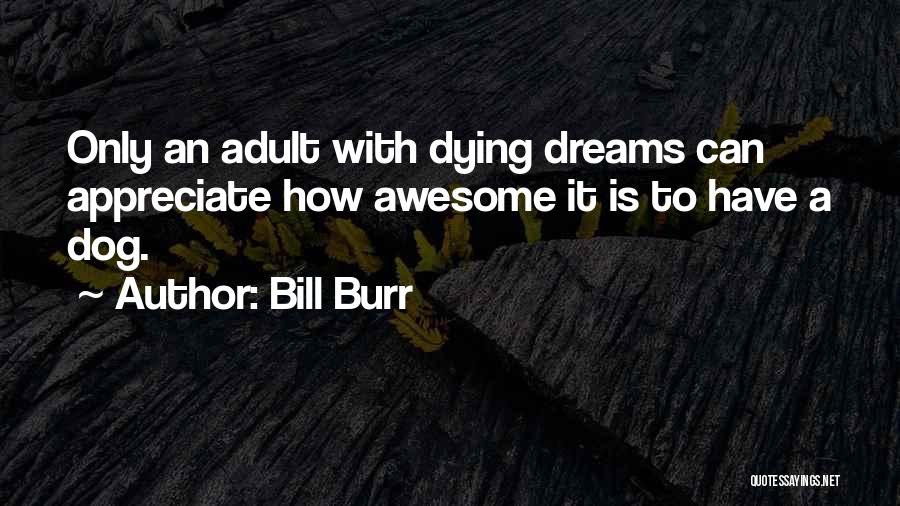 Only an adult with dying dreams can appreciate how awesome it is to have a dog.

~ Author: Bill Burr

QUOTESSAYINGS.NET